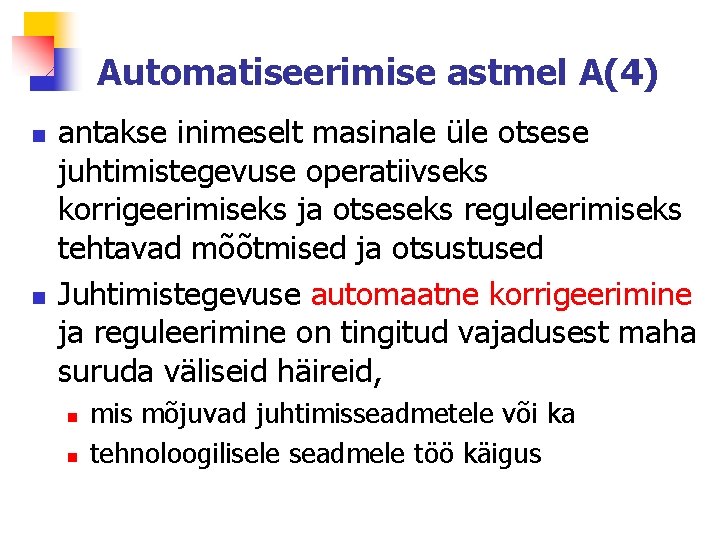 Automatiseerimise astmel A(4)

antakse inimeselt masinale üle otsese juhtimistegevuse operatiivseks korrigeerimiseks ja otseseks reguleerimiseks tehtavad mõõtmised ja otsustused

Juhtimistegevuse automaatne korrigeerimine ja reguleerimine on tingitud vajadusest maha suruda väliseid häireid,

mis mõjuvad juhtimisseadmetele või ka

tehnoloogilisele seadmele töö käigus